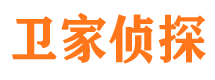 卫家侦探